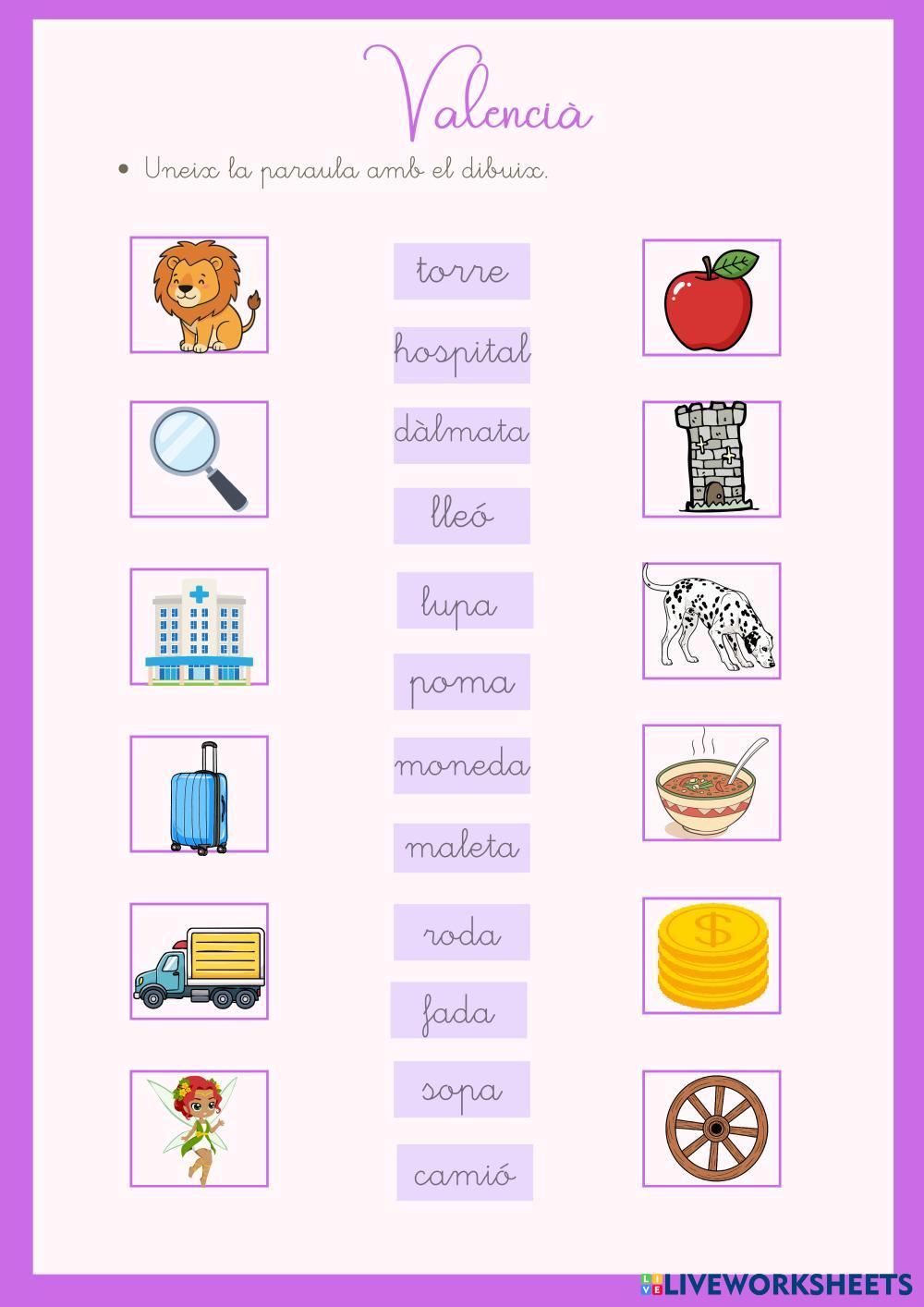 Valencià

• Uneix la paraula amb el dibuix.

torre

hospital

dàlmata

lleó

lupa

poma

moneda

maleta

roda

fada

sopa

camió

LIVEWORKSHEETS